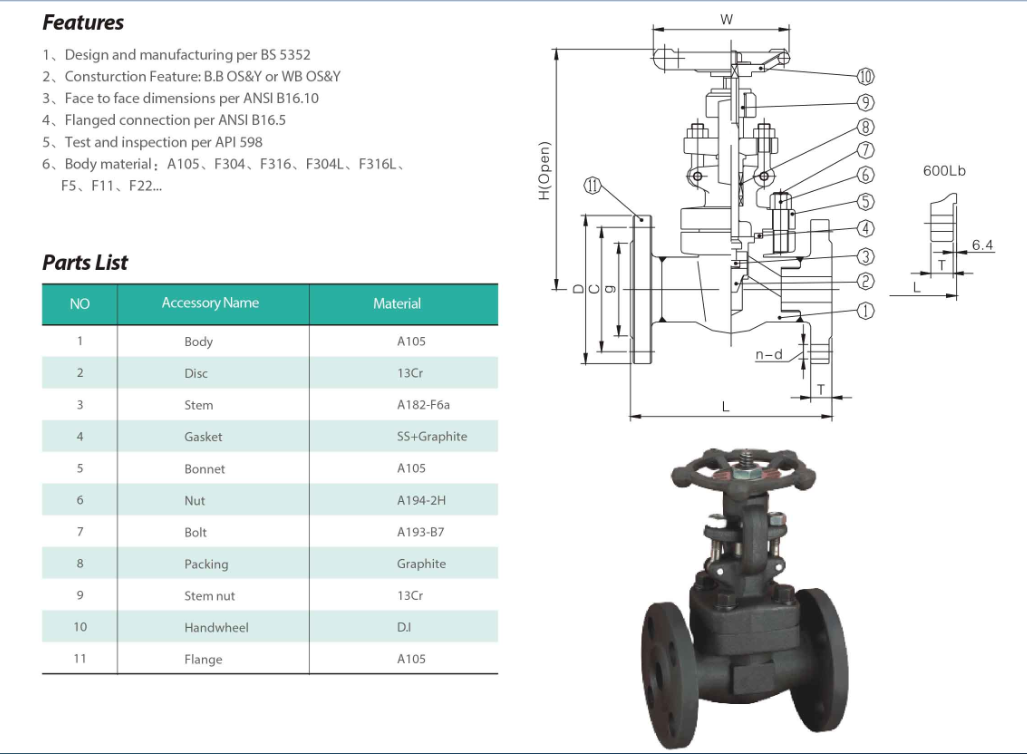 Features

1、Design and manufacturing per BS 5352
2、Consturction Feature: B.B OS&Y or WB OS&Y
3、Face to face dimensions per ANSI B16.10
4、Flanged connection per ANSI B16.5
5、Test and inspection per API 598
6、Body material：A105、F304、F316、F304L、F316L、F5、F11、F22...

Parts List

| NO | Accessory Name | Material |
|---|---|---|
| 1 | Body | A105 |
| 2 | Disc | 13Cr |
| 3 | Stem | A182-F6a |
| 4 | Gasket | SS+Graphite |
| 5 | Bonnet | A105 |
| 6 | Nut | A194-2H |
| 7 | Bolt | A193-B7 |
| 8 | Packing | Graphite |
| 9 | Stem nut | 13Cr |
| 10 | Handwheel | D.I |
| 11 | Flange | A105 |

W
H(Open)
⑩
⑨
⑧
⑦
⑥
⑤
④
③
②
①
⑪
D
C
g
n-d
T
L
600Lb
6.4
T
L